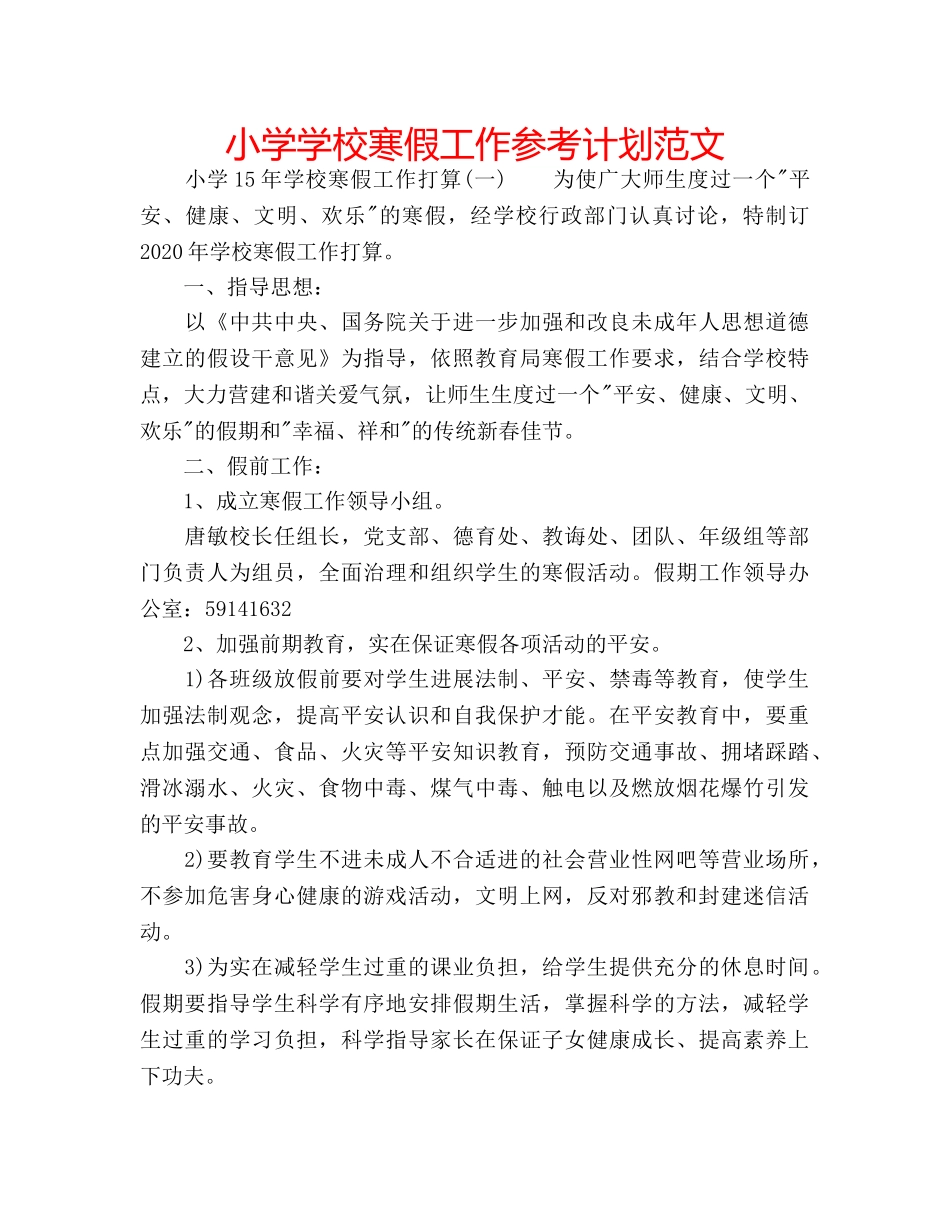 小学学校寒假工作参考计划范文

小学15年学校寒假工作打算(一)　　为使广大师生度过一个"平安、健康、文明、欢乐"的寒假，经学校行政部门认真讨论，特制订2020年学校寒假工作打算。

一、指导思想：

以《中共中央、国务院关于进一步加强和改良未成年人思想道德建立的假设干意见》为指导，依照教育局寒假工作要求，结合学校特点，大力营建和谐关爱气氛，让师生度过一个"平安、健康、文明、欢乐"的假期和"幸福、祥和"的传统新春佳节。

二、假前工作：

1、成立寒假工作领导小组。

唐敏校长任组长，党支部、德育处、教诲处、团队、年级组等部门负责人为组员，全面治理和组织学生的寒假活动。假期工作领导办公室：59141632

2、加强前期教育，实在保证寒假各项活动的平安。

1)各班级放假前要对学生进展法制、平安、禁毒等教育，使学生加强法制观念，提高平安认识和自我保护才能。在平安教育中，要重点加强交通、食品、火灾等平安知识教育，预防交通事故、拥堵踩踏、滑冰溺水、火灾、食物中毒、煤气中毒、触电以及燃放烟花爆竹引发的平安事故。

2)要教育学生不进未成人不合适进的社会营业性网吧等营业场所，不参加危害身心健康的游戏活动，文明上网，反对邪教和封建迷信活动。

3)为实在减轻学生过重的课业负担，给学生提供充分的休息时间。假期要指导学生科学有序地安排假期生活，掌握科学的方法，减轻学生过重的学习负担，科学指导家长在保证子女健康成长、提高素养上下功夫。